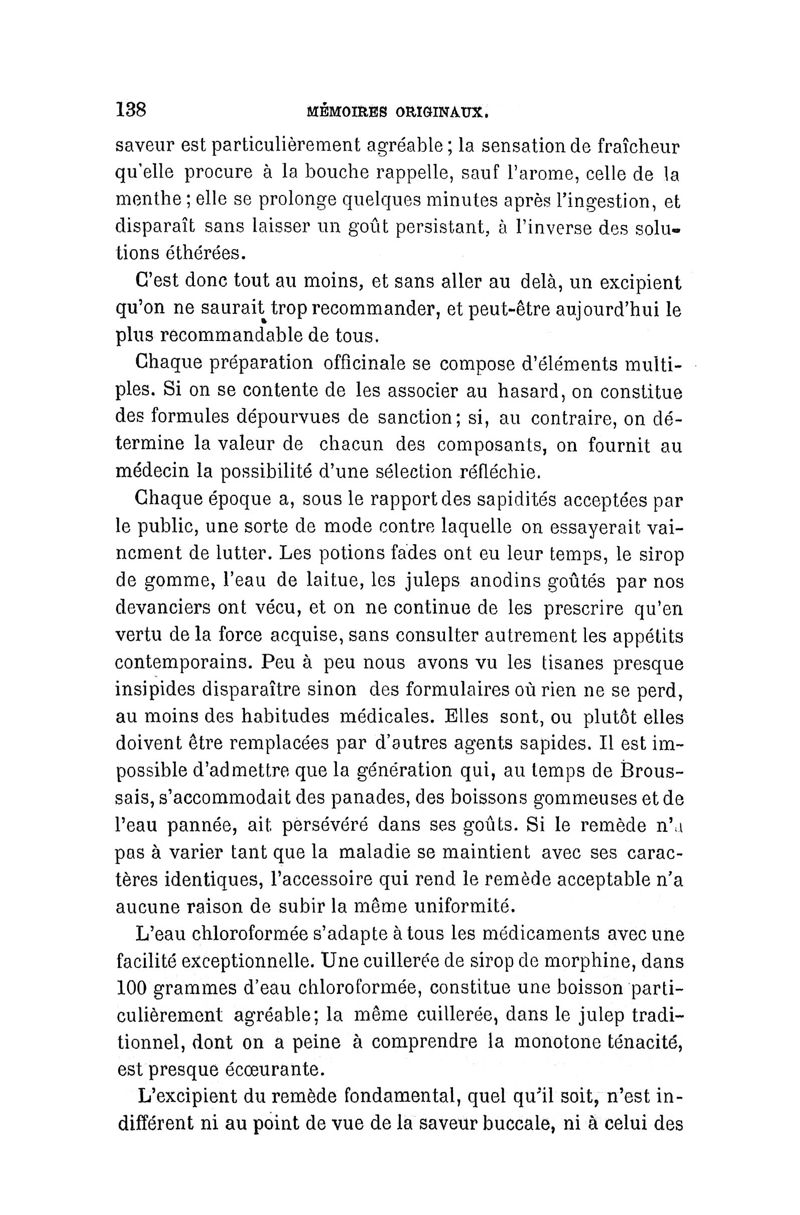 138 MÉMOIRES ORIGINAUX.

saveur est particulièrement agréable ; la sensation de fraîcheur qu'elle procure à la bouche rappelle, sauf l'arome, celle de la menthe ; elle se prolonge quelques minutes après l'ingestion, et disparaît sans laisser un goût persistant, à l'inverse des solutions éthérées.

C'est donc tout au moins, et sans aller au delà, un excipient qu'on ne saurait trop recommander, et peut-être aujourd'hui le plus recommandable de tous.

Chaque préparation officinale se compose d'éléments multiples. Si on se contente de les associer au hasard, on constitue des formules dépourvues de sanction; si, au contraire, on détermine la valeur de chacun des composants, on fournit au médecin la possibilité d'une sélection réfléchie.

Chaque époque a, sous le rapport des sapidités acceptées par le public, une sorte de mode contre laquelle on essayerait vainement de lutter. Les potions fades ont eu leur temps, le sirop de gomme, l'eau de laitue, les juleps anodins goûtés par nos devanciers ont vécu, et on ne continue de les prescrire qu'en vertu de la force acquise, sans consulter autrement les appétits contemporains. Peu à peu nous avons vu les tisanes presque insipides disparaître sinon des formulaires où rien ne se perd, au moins des habitudes médicales. Elles sont, ou plutôt elles doivent être remplacées par d'autres agents sapides. Il est impossible d'admettre que la génération qui, au temps de Broussais, s'accommodait des panades, des boissons gommeuses et de l'eau pannée, ait persévéré dans ses goûts. Si le remède n'a pas à varier tant que la maladie se maintient avec ses caractères identiques, l'accessoire qui rend le remède acceptable n'a aucune raison de subir la même uniformité.

L'eau chloroformée s'adapte à tous les médicaments avec une facilité exceptionnelle. Une cuillerée de sirop de morphine, dans 100 grammes d'eau chloroformée, constitue une boisson particulièrement agréable; la même cuillerée, dans le julep traditionnel, dont on a peine à comprendre la monotone ténacité, est presque écœurante.

L'excipient du remède fondamental, quel qu'il soit, n'est indifférent ni au point de vue de la saveur buccale, ni à celui des